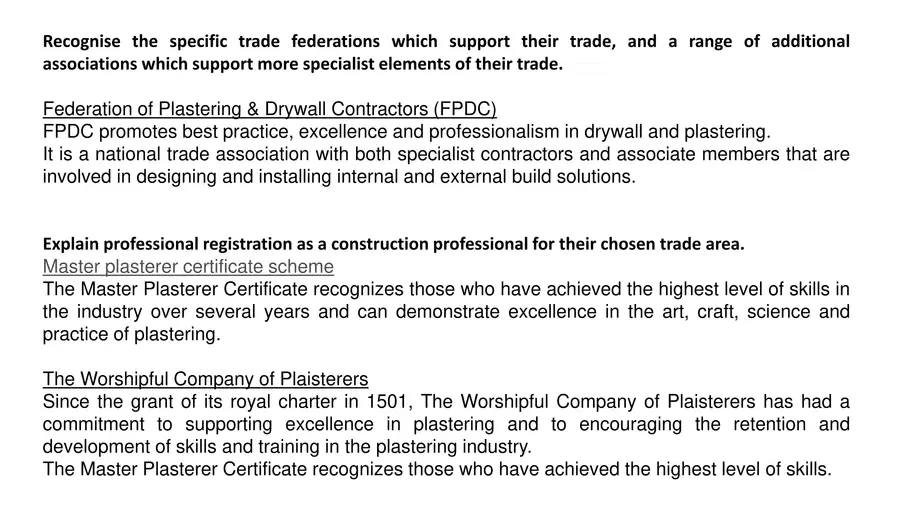 Recognise the specific trade federations which support their trade, and a range of additional associations which support more specialist elements of their trade.

Federation of Plastering & Drywall Contractors (FPDC)
FPDC promotes best practice, excellence and professionalism in drywall and plastering.
It is a national trade association with both specialist contractors and associate members that are involved in designing and installing internal and external build solutions.

Explain professional registration as a construction professional for their chosen trade area.
Master plasterer certificate scheme
The Master Plasterer Certificate recognizes those who have achieved the highest level of skills in the industry over several years and can demonstrate excellence in the art, craft, science and practice of plastering.

The Worshipful Company of Plaisterers
Since the grant of its royal charter in 1501, The Worshipful Company of Plaisterers has had a commitment to supporting excellence in plastering and to encouraging the retention and development of skills and training in the plastering industry.
The Master Plasterer Certificate recognizes those who have achieved the highest level of skills.